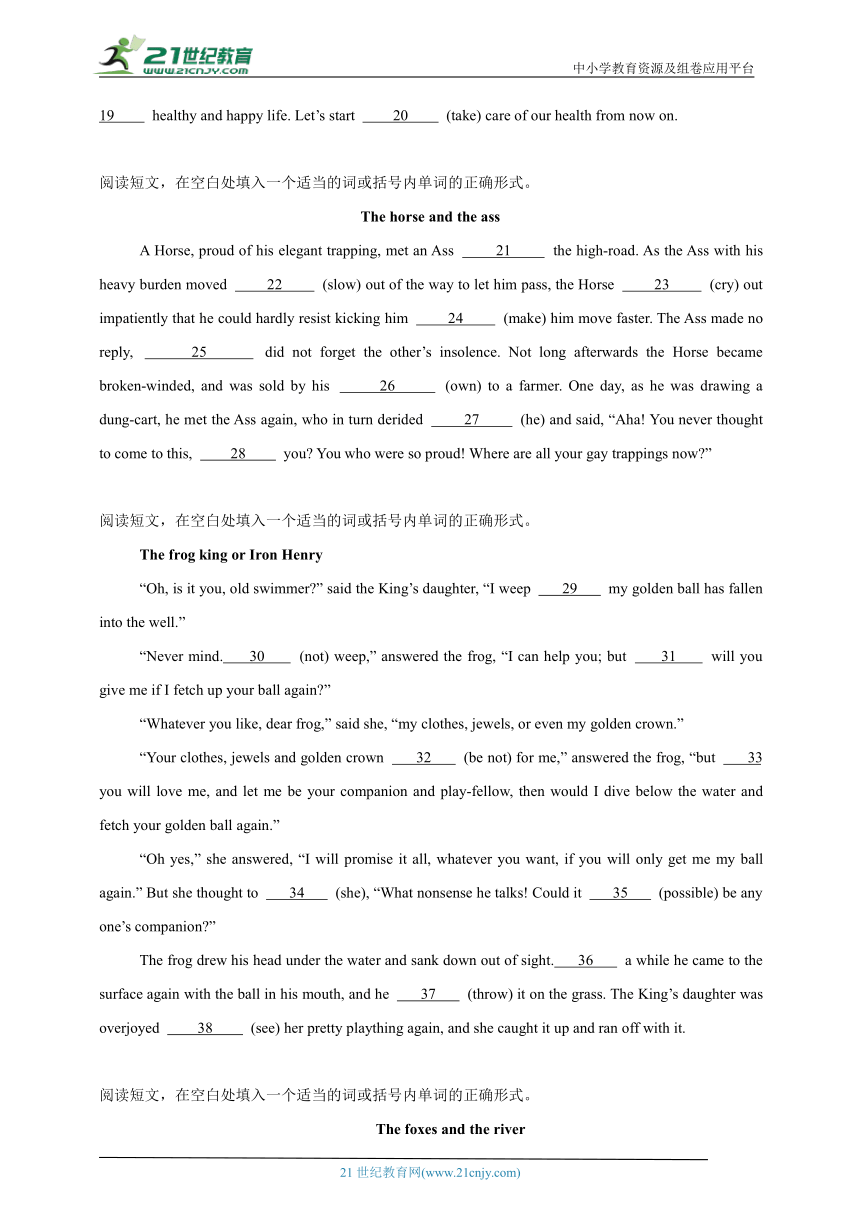 21世纪教育
www.21cnjy.com
中小学教育资源及组卷应用平台

19 healthy and happy life. Let's start 20 (take) care of our health from now on.

阅读短文，在空白处填入一个适当的词或括号内单词的正确形式。

The horse and the ass

A Horse, proud of his elegant trapping, met an Ass 21 the high-road. As the Ass with his heavy burden moved 22 (slow) out of the way to let him pass, the Horse 23 (cry) out impatiently that he could hardly resist kicking him 24 (make) him move faster. The Ass made no reply, 25 did not forget the other's insolence. Not long afterwards the Horse became broken-winded, and was sold by his 26 (own) to a farmer. One day, as he was drawing a dung-cart, he met the Ass again, who in turn derided 27 (he) and said, "Aha! You never thought to come to this, 28 you? You who were so proud! Where are all your gay trappings now?"

阅读短文，在空白处填入一个适当的词或括号内单词的正确形式。

The frog king or Iron Henry

"Oh, is it you, old swimmer?" said the King's daughter, "I weep 29 my golden ball has fallen into the well."

"Never mind. 30 (not) weep," answered the frog, "I can help you; but 31 will you give me if I fetch up your ball again?"

"Whatever you like, dear frog," said she, "my clothes, jewels, or even my golden crown."

"Your clothes, jewels and golden crown 32 (be not) for me," answered the frog, "but 33 you will love me, and let me be your companion and play-fellow, then would I dive below the water and fetch your golden ball again."

"Oh yes," she answered, "I will promise it all, whatever you want, if you will only get me my ball again." But she thought to 34 (she), "What nonsense he talks! Could it 35 (possible) be any one's companion?"

The frog drew his head under the water and sank down out of sight. 36 a while he came to the surface again with the ball in his mouth, and he 37 (throw) it on the grass. The King's daughter was overjoyed 38 (see) her pretty plaything again, and she caught it up and ran off with it.

阅读短文，在空白处填入一个适当的词或括号内单词的正确形式。

The foxes and the river

21 世纪教育网(www.21cnjy.com)